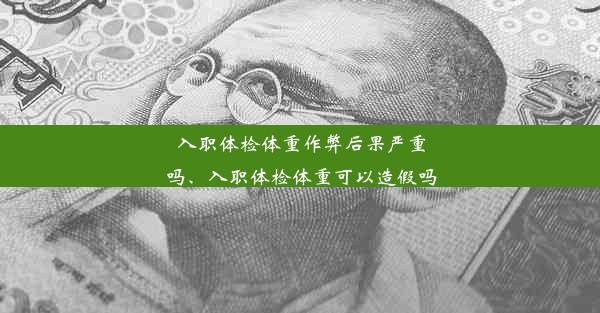 入职体检体重作弊后果严重吗、入职体检体重可以造假吗